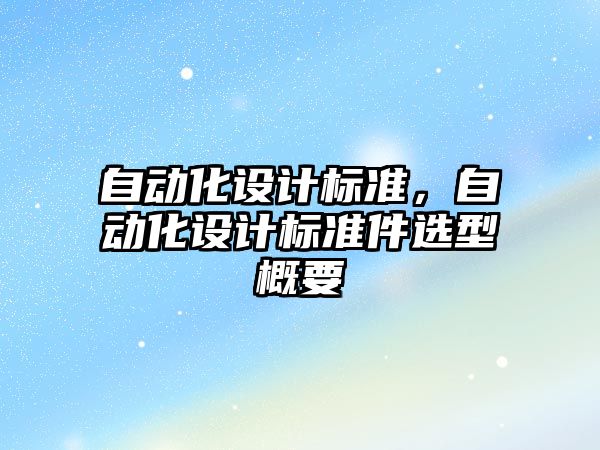 自动化设计标准，自动化设计标准件选型概要